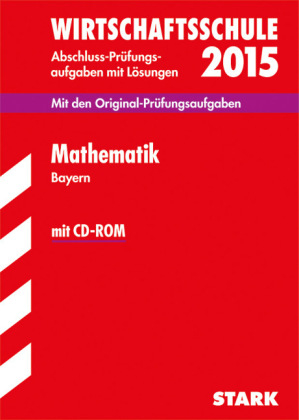 WIRTSCHAFTSSCHULE

Abschluss-Prüfungsaufgaben mit Lösungen

2015

Mit den Original-Prüfungsaufgaben

Mathematik

Bayern

mit CD-ROM

STARK